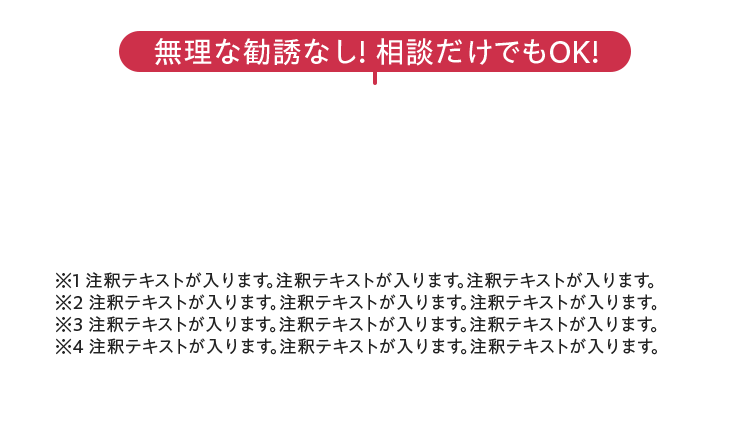 無理な勧誘なし! 相談だけでもOK!

※1 注釈テキストが入ります。注釈テキストが入ります。注釈テキストが入ります。
※2 注釈テキストが入ります。注釈テキストが入ります。注釈テキストが入ります。
※3 注釈テキストが入ります。注釈テキストが入ります。注釈テキストが入ります。
※4 注釈テキストが入ります。注釈テキストが入ります。注釈テキストが入ります。